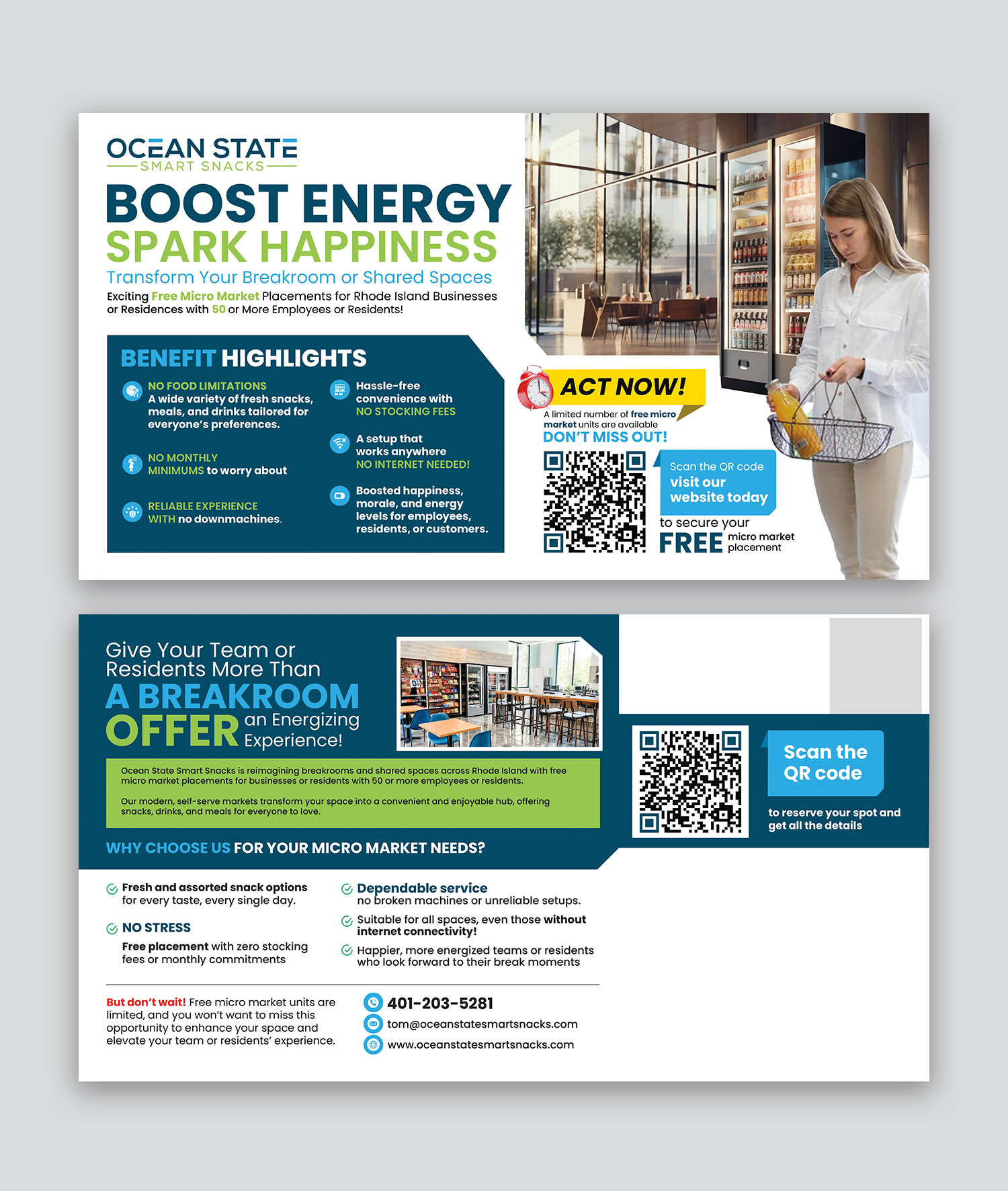 OCEAN STATE
SMART SNACKS

BOOST ENERGY
SPARK HAPPINESS
Transform Your Breakroom or Shared Spaces
Exciting Free Micro Market Placements for Rhode Island Businesses or Residences with 50 or More Employees or Residents!

BENEFIT HIGHLIGHTS

NO FOOD LIMITATIONS
A wide variety of fresh snacks, meals, and drinks tailored for everyone's preferences.

NO MONTHLY MINIMUMS to worry about

RELIABLE EXPERIENCE WITH no downmachines.

Hassle-free convenience with NO STOCKING FEES

A setup that works anywhere NO INTERNET NEEDED!

Boosted happiness, morale, and energy levels for employees, residents, or customers.

ACT NOW!
A limited number of free micro market units are available
DON'T MISS OUT!

Scan the QR code visit our website today
to secure your FREE micro market placement

Give Your Team or Residents More Than
A BREAKROOM
OFFER an Energizing Experience!

Ocean State Smart Snacks is reimagining breakrooms and shared spaces across Rhode Island with free micro market placements for businesses or residents with 50 or more employees or residents.

Our modern, self-serve markets transform your space into a convenient and enjoyable hub, offering snacks, drinks, and meals for everyone to love.

WHY CHOOSE US FOR YOUR MICRO MARKET NEEDS?

Fresh and assorted snack options for every taste, every single day.

NO STRESS
Free placement with zero stocking fees or monthly commitments

Dependable service
no broken machines or unreliable setups.

Suitable for all spaces, even those without internet connectivity!

Happier, more energized teams or residents who look forward to their break moments

But don't wait! Free micro market units are limited, and you won't want to miss this opportunity to enhance your space and elevate your team or residents' experience.

401-203-5281
tom@oceanstatesmartsnacks.com
www.oceanstatesmartsnacks.com

Scan the QR code
to reserve your spot and get all the details